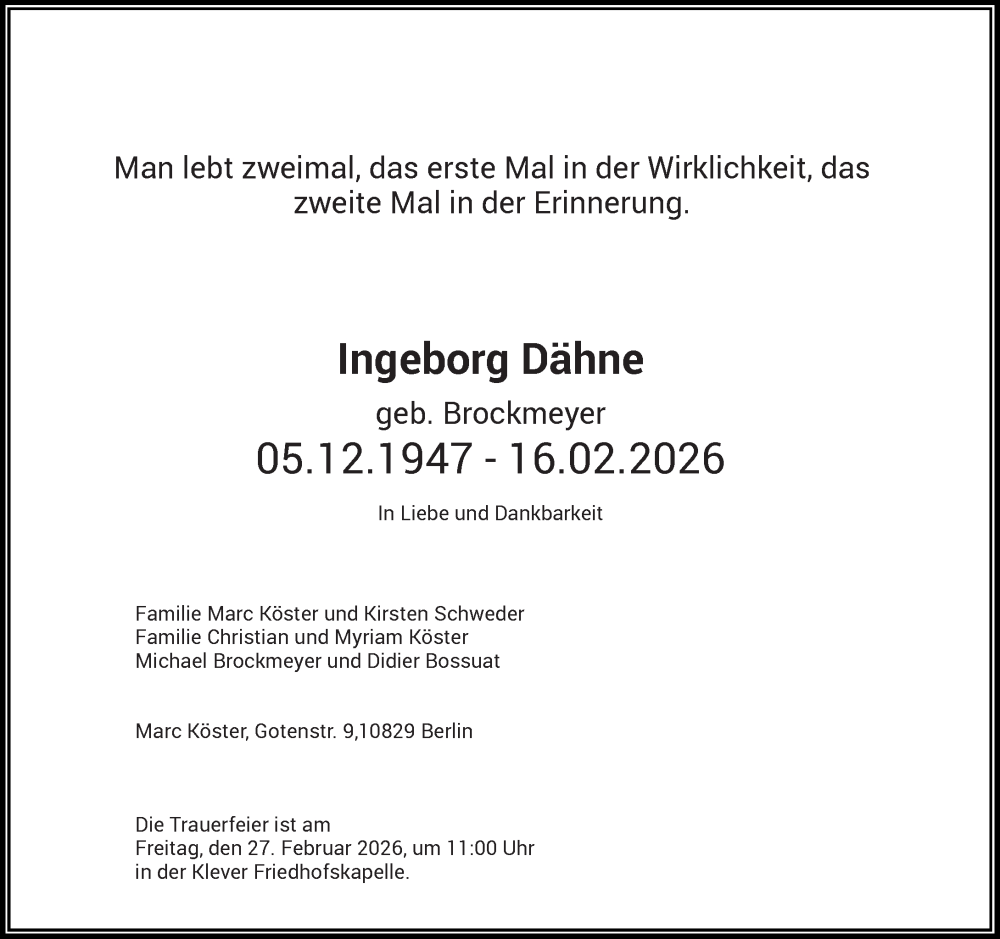 Man lebt zweimal, das erste Mal in der Wirklichkeit, das zweite Mal in der Erinnerung.

Ingeborg Dähne

geb. Brockmeyer

05.12.1947 - 16.02.2026

In Liebe und Dankbarkeit

Familie Marc Köster und Kirsten Schweder
Familie Christian und Myriam Köster
Michael Brockmeyer und Didier Bossuat

Marc Köster, Gotenstr. 9,10829 Berlin

Die Trauerfeier ist am
Freitag, den 27. Februar 2026, um 11:00 Uhr
in der Klever Friedhofskapelle.